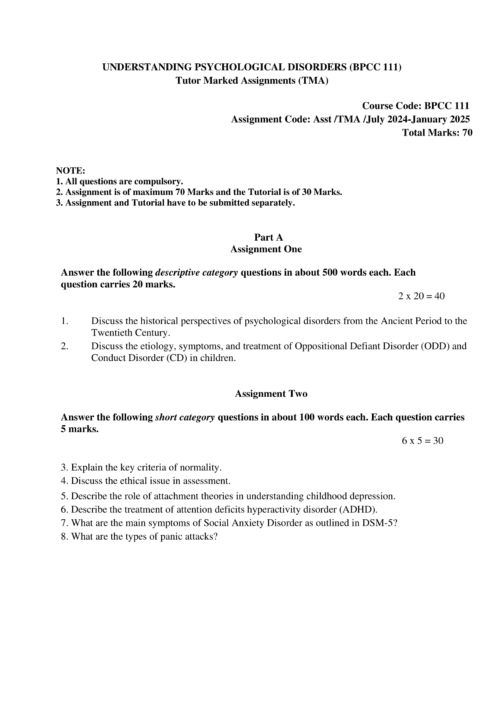 UNDERSTANDING PSYCHOLOGICAL DISORDERS (BPCC 111)
Tutor Marked Assignments (TMA)

Course Code: BPCC 111
Assignment Code: Asst /TMA /July 2024-January 2025
Total Marks: 70

NOTE:
1. All questions are compulsory.
2. Assignment is of maximum 70 Marks and the Tutorial is of 30 Marks.
3. Assignment and Tutorial have to be submitted separately.

Part A
Assignment One

Answer the following descriptive category questions in about 500 words each. Each question carries 20 marks.

2 x 20 = 40

1. Discuss the historical perspectives of psychological disorders from the Ancient Period to the Twentieth Century.
2. Discuss the etiology, symptoms, and treatment of Oppositional Defiant Disorder (ODD) and Conduct Disorder (CD) in children.

Assignment Two

Answer the following short category questions in about 100 words each. Each question carries 5 marks.

6 x 5 = 30

3. Explain the key criteria of normality.
4. Discuss the ethical issue in assessment.
5. Describe the role of attachment theories in understanding childhood depression.
6. Describe the treatment of attention deficits hyperactivity disorder (ADHD).
7. What are the main symptoms of Social Anxiety Disorder as outlined in DSM-5?
8. What are the types of panic attacks?